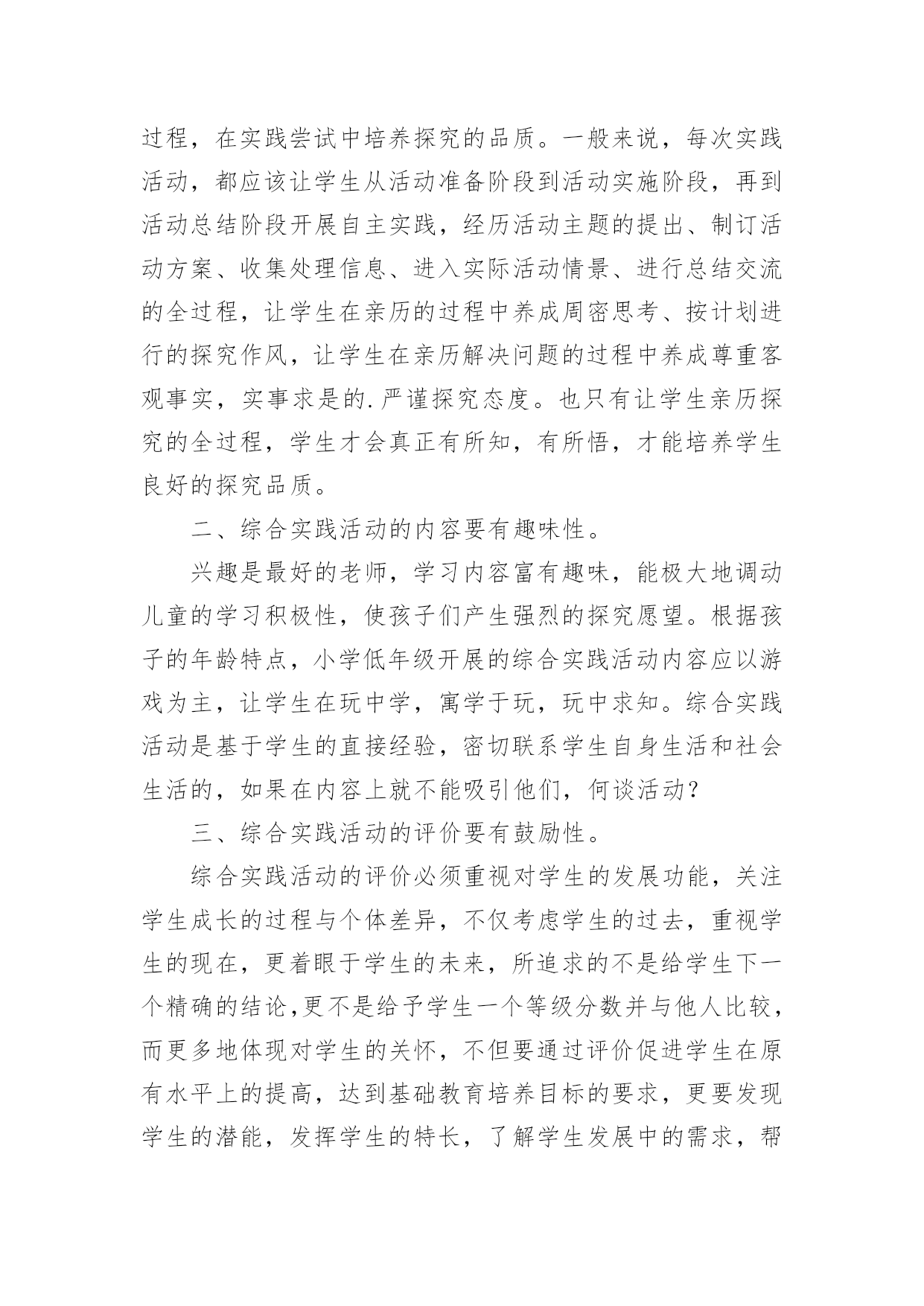 过程，在实践尝试中培养探究的品质。一般来说，每次实践活动，都应该让学生从活动准备阶段到活动实施阶段，再到活动总结阶段开展自主实践，经历活动主题的提出、制订活动方案、收集处理信息、进入实际活动情景、进行总结交流的全过程，让学生在亲历的过程中养成周密思考、按计划进行的探究作风，让学生在亲历解决问题的过程中养成尊重客观事实，实事求是的.严谨探究态度。也只有让学生亲历探究的全过程，学生才会真正有所知，有所悟，才能培养学生良好的探究品质。

二、综合实践活动的内容要有趣味性。

兴趣是最好的老师，学习内容富有趣味，能极大地调动儿童的学习积极性，使孩子们产生强烈的探究愿望。根据孩子的年龄特点，小学低年级开展的综合实践活动内容应以游戏为主，让学生在玩中学，寓学于玩，玩中求知。综合实践活动是基于学生的直接经验，密切联系学生自身生活和社会生活的，如果在内容上就不能吸引他们，何谈活动？

三、综合实践活动的评价要有鼓励性。

综合实践活动的评价必须重视对学生的发展功能，关注学生成长的过程与个体差异，不仅考虑学生的过去，重视学生的现在，更着眼于学生的未来，所追求的不是给学生下一个精确的结论,更不是给予学生一个等级分数并与他人比较，而更多地体现对学生的关怀，不但要通过评价促进学生在原有水平上的提高，达到基础教育培养目标的要求，更要发现学生的潜能，发挥学生的特长，了解学生发展中的需求，帮